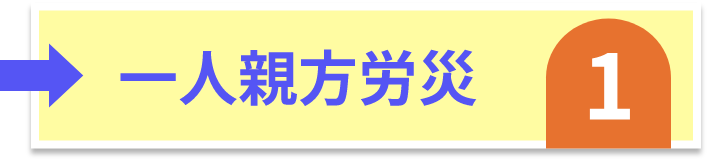 一人親方労災

1